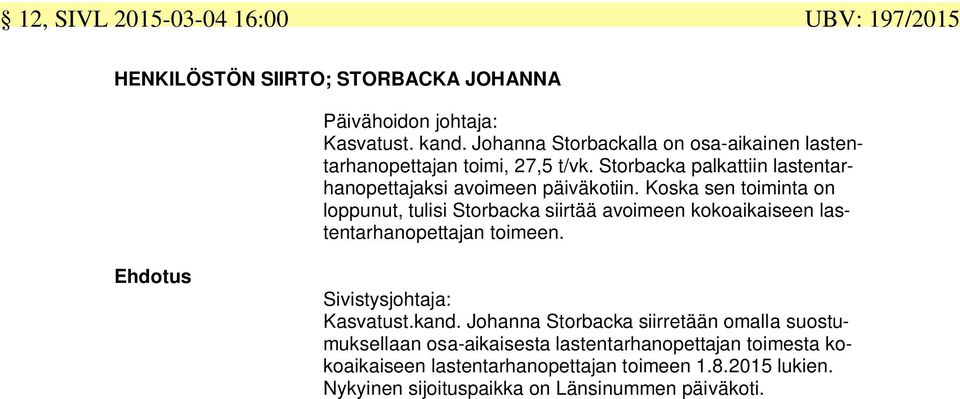 § 12, SIVL 2015-03-04 16:00 UBV: 197/2015

HENKILÖSTÖN SIIRTO; STORBACKA JOHANNA

Päivähoidon johtaja:
Kasvatust. kand. Johanna Storbackalla on osa-aikainen lastentarhanopettajan toimi, 27,5 t/vk. Storbacka palkattiin lastentarhanopettajaksi avoimeen päiväkotiin. Koska sen toiminta on loppunut, tulisi Storbacka siirtää avoimeen kokoaikaiseen lastentarhanopettajan toimeen.

Ehdotus

Sivistysjohtaja:
Kasvatust.kand. Johanna Storbacka siirretään omalla suostumuksellaan osa-aikaisesta lastentarhanopettajan toimesta kokoaikaiseen lastentarhanopettajan toimeen 1.8.2015 lukien. Nykyinen sijoituspaikka on Länsinummen päiväkoti.